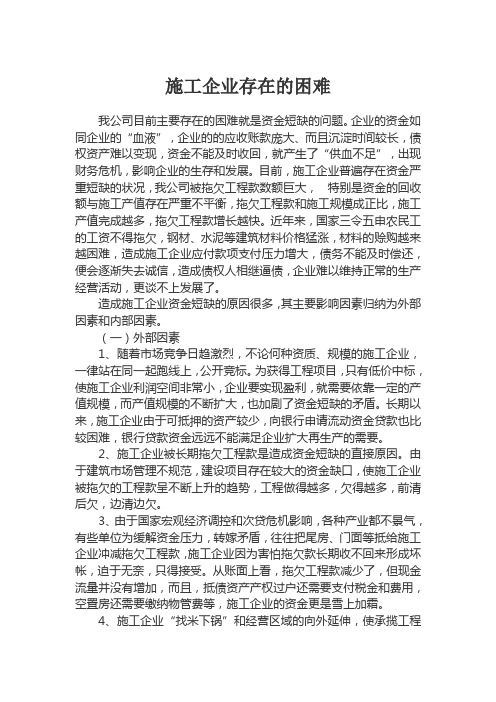 施工企业存在的困难

我公司目前主要存在的困难就是资金短缺的问题。企业的资金如同企业的“血液”，企业的的应收账款庞大、而且沉淀时间较长，债权资产难以变现，资金不能及时收回，就产生了“供血不足”，出现财务危机，影响企业的生存和发展。目前，施工企业普遍存在资金严重短缺的状况，我公司被拖欠工程款数额巨大， 特别是资金的回收额与施工产值存在严重不平衡，拖欠工程款和施工规模成正比，施工产值完成越多，拖欠工程款增长越快。近年来，国家三令五申农民工的工资不得拖欠，钢材、水泥等建筑材料价格猛涨，材料的赊购越来越困难，造成施工企业应付款项支付压力增大，债务不能及时偿还，便会逐渐失去诚信，造成债权人相继逼债，企业难以维持正常的生产经营活动，更谈不上发展了。

造成施工企业资金短缺的原因很多，其主要影响因素归纳为外部因素和内部因素。

（一）外部因素

1、随着市场竞争日趋激烈，不论何种资质、规模的施工企业，一律站在同一起跑线上，公开竞标。为获得工程项目，只有低价中标，使施工企业利润空间非常小，企业要实现盈利，就需要依靠一定的产值规模，而产值规模的不断扩大，也加剧了资金短缺的矛盾。长期以来，施工企业由于可抵押的资产较少，向银行申请流动资金贷款也比较困难，银行贷款资金远远不能满足企业扩大再生产的需要。

2、施工企业被长期拖欠工程款是造成资金短缺的直接原因。由于建筑市场管理不规范，建设项目存在较大的资金缺口，使施工企业被拖欠的工程款呈不断上升的趋势，工程做得越多，欠得越多，前清后欠，边清边欠。

3、由于国家宏观经济调控和次贷危机影响，各种产业都不景气，有些单位为缓解资金压力，转嫁矛盾，往往把尾房、门面等抵给施工企业冲减拖欠工程款，施工企业因为害怕拖欠款长期收不回来形成坏帐，迫于无奈，只得接受。从账面上看，拖欠工程款减少了，但现金流量并没有增加，而且，抵债资产产权过户还需要支付税金和费用，空置房还需要缴纳物管费等，施工企业的资金更是雪上加霜。

4、施工企业“找米下锅”和经营区域的向外延伸，使承揽工程